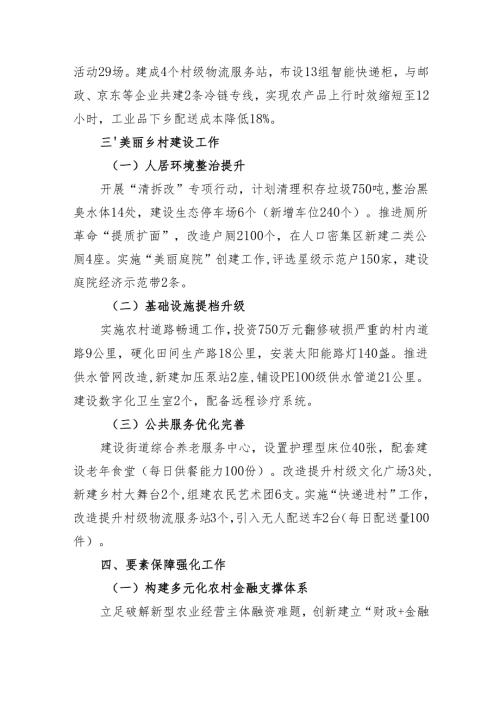 活动29场。建成4个村级物流服务站，布设13组智能快递柜，与邮政、京东等企业共建2条冷链专线，实现农产品上行时效缩短至12小时，工业品下乡配送成本降低18%。

三'美丽乡村建设工作

（一）人居环境整治提升

开展“清拆改”专项行动，计划清理积存垃圾750吨，整治黑臭水体14处，建设生态停车场6个（新增车位240个）。推进厕所革命“提质扩面”，改造户厕2100个，在人口密集区新建二类公厕4座。实施“美丽庭院”创建工作，评选星级示范户150家，建设庭院经济示范带2条。

（二）基础设施提档升级

实施农村道路畅通工作，投资750万元翻修破损严重的村内道路9公里，硬化田间生产路18公里，安装太阳能路灯140盏。推进供水管网改造，新建加压泵站2座，铺设PE100级供水管道21公里。建设数字化卫生室2个，配备远程诊疗系统。

（三）公共服务优化完善

建设街道综合养老服务中心，设置护理型床位40张，配套建设老年食堂（每日供餐能力100份）。改造提升村级文化广场3处，新建乡村大舞台2个，组建农民艺术团6支。实施“快递进村”工作，改造提升村级物流服务站3个，引入无人配送车2台（每日配送量100件）。

四、要素保障强化工作

（一）构建多元化农村金融支撑体系

立足破解新型农业经营主体融资难题，创新建立“财政+金融